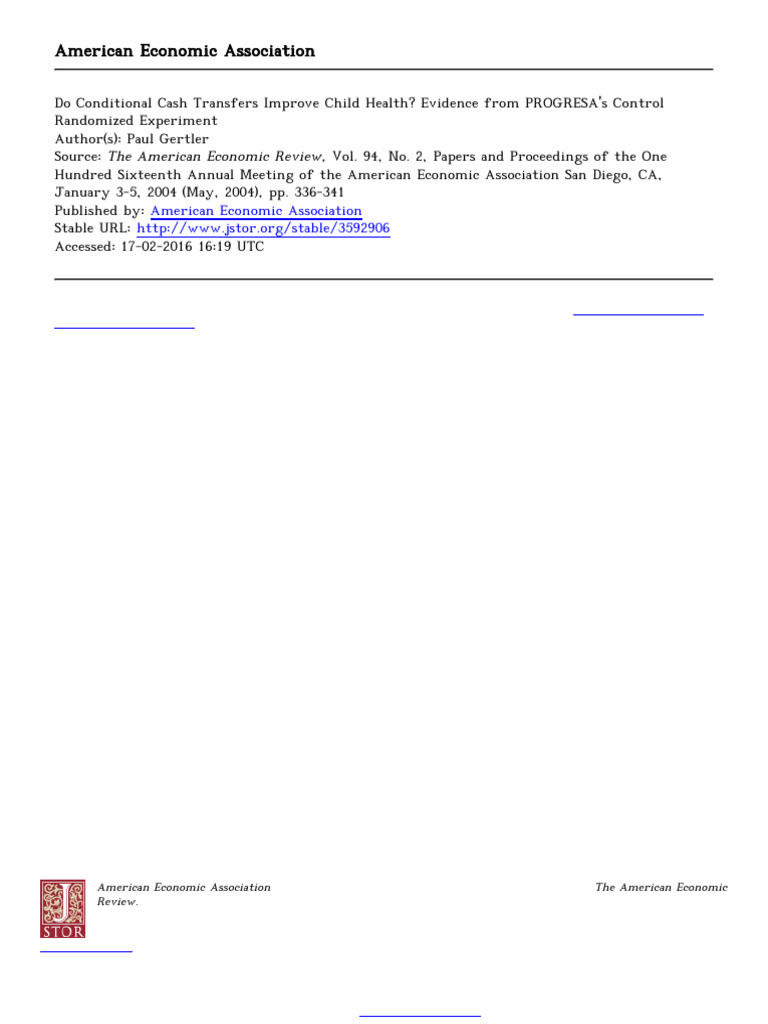 American Economic Association

Do Conditional Cash Transfers Improve Child Health? Evidence from PROGRESA's Control Randomized Experiment
Author(s): Paul Gertler
Source: The American Economic Review, Vol. 94, No. 2, Papers and Proceedings of the One Hundred Sixteenth Annual Meeting of the American Economic Association San Diego, CA, January 3-5, 2004 (May, 2004), pp. 336-341
Published by: American Economic Association
Stable URL: http://www.jstor.org/stable/3592906
Accessed: 17-02-2016 16:19 UTC

JSTOR

American Economic Association The American Economic Review.